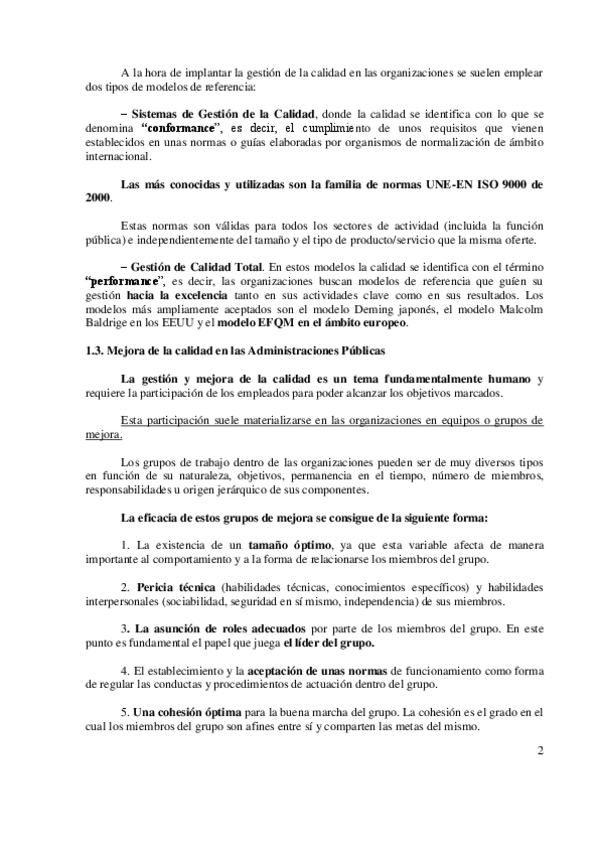 A la hora de implantar la gestión de la calidad en las organizaciones se suelen emplear dos tipos de modelos de referencia:

– Sistemas de Gestión de la Calidad, donde la calidad se identifica con lo que se denomina "conformance", es decir, el cumplimiento de unos requisitos que vienen establecidos en unas normas o guías elaboradas por organismos de normalización de ámbito internacional.

Las más conocidas y utilizadas son la familia de normas UNE-EN ISO 9000 de 2000.

Estas normas son válidas para todos los sectores de actividad (incluida la función pública) e independientemente del tamaño y el tipo de producto/servicio que la misma oferte.

– Gestión de Calidad Total. En estos modelos la calidad se identifica con el término "performance", es decir, las organizaciones buscan modelos de referencia que guíen su gestión hacia la excelencia tanto en sus actividades clave como en sus resultados. Los modelos más ampliamente aceptados son el modelo Deming japonés, el modelo Malcolm Baldrige en los EEUU y el modelo EFQM en el ámbito europeo.

1.3. Mejora de la calidad en las Administraciones Públicas

La gestión y mejora de la calidad es un tema fundamentalmente humano y requiere la participación de los empleados para poder alcanzar los objetivos marcados.

Esta participación suele materializarse en las organizaciones en equipos o grupos de mejora.

Los grupos de trabajo dentro de las organizaciones pueden ser de muy diversos tipos en función de su naturaleza, objetivos, permanencia en el tiempo, número de miembros, responsabilidades u origen jerárquico de sus componentes.

La eficacia de estos grupos de mejora se consigue de la siguiente forma:

1. La existencia de un tamaño óptimo, ya que esta variable afecta de manera importante al comportamiento y a la forma de relacionarse los miembros del grupo.

2. Pericia técnica (habilidades técnicas, conocimientos específicos) y habilidades interpersonales (sociabilidad, seguridad en sí mismo, independencia) de sus miembros.

3. La asunción de roles adecuados por parte de los miembros del grupo. En este punto es fundamental el papel que juega el líder del grupo.

4. El establecimiento y la aceptación de unas normas de funcionamiento como forma de regular las conductas y procedimientos de actuación dentro del grupo.

5. Una cohesión óptima para la buena marcha del grupo. La cohesión es el grado en el cual los miembros del grupo son afines entre sí y comparten las metas del mismo.

2